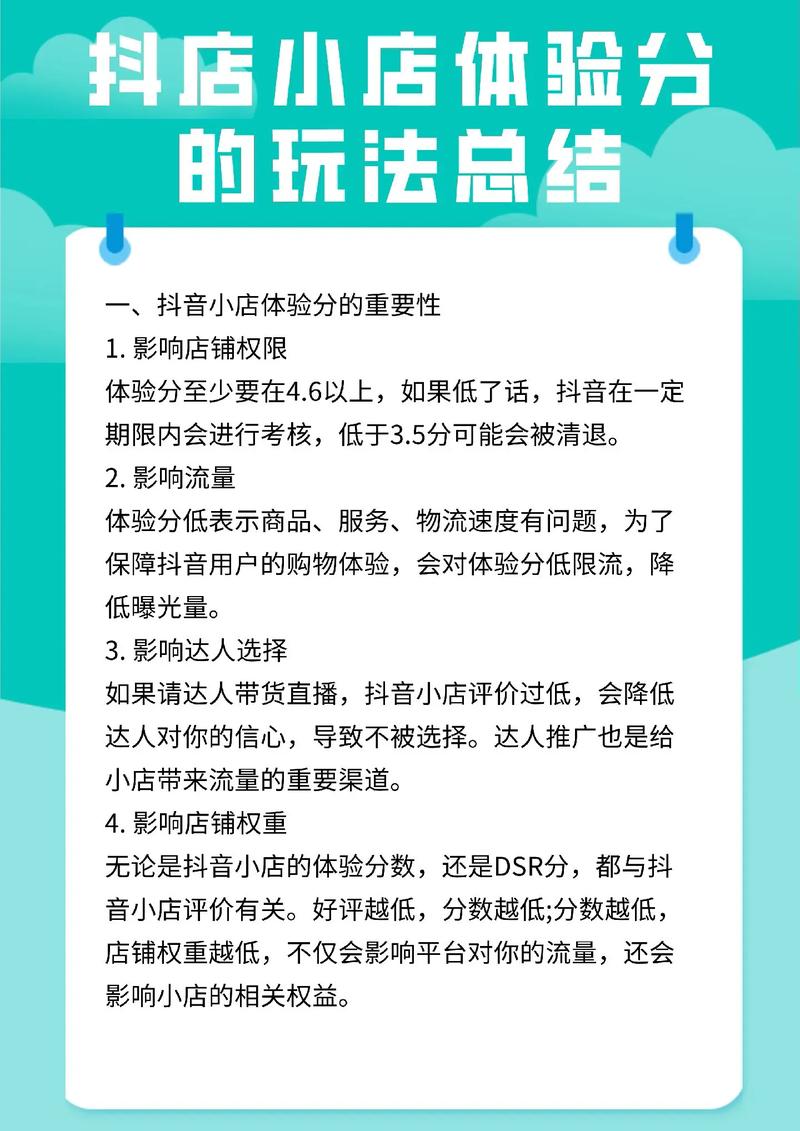 抖店小店体验分的玩法总结

一、抖音小店体验分的重要性

1. 影响店铺权限

体验分至少要在4.6以上，如果低了话，抖音在一定期限内会进行考核，低于3.5分可能会被清退。

2. 影响流量

体验分低表示商品、服务、物流速度有问题，为了保障抖音用户的购物体验，会对体验分低限流，降低曝光量。

3. 影响达人选择

如果请达人带货直播，抖音小店评价过低，会降低达人对你的信心，导致不被选择。达人推广也是给小店带来流量的重要渠道。

4. 影响店铺权重

无论是抖音小店的体验分数，还是DSR分，都与抖音小店评价有关。好评越低，分数越低;分数越低，店铺权重越低，不仅会影响平台对你的流量，还会影响小店的相关权益。